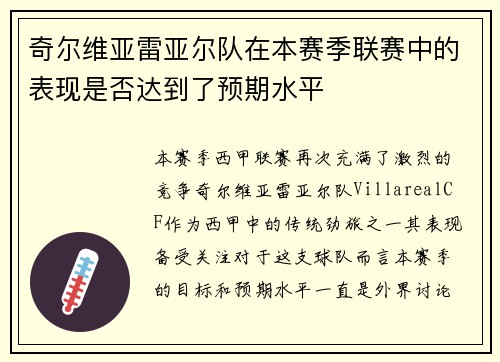 奇尔维亚雷亚尔队在本赛季联赛中的表现是否达到了预期水平

本赛季西甲联赛再次充满了激烈的竞争奇尔维亚雷亚尔队VillarealCF作为西甲中的传统劲旅之一其表现备受关注对于这支球队而言本赛季的目标和预期水平一直是外界讨论